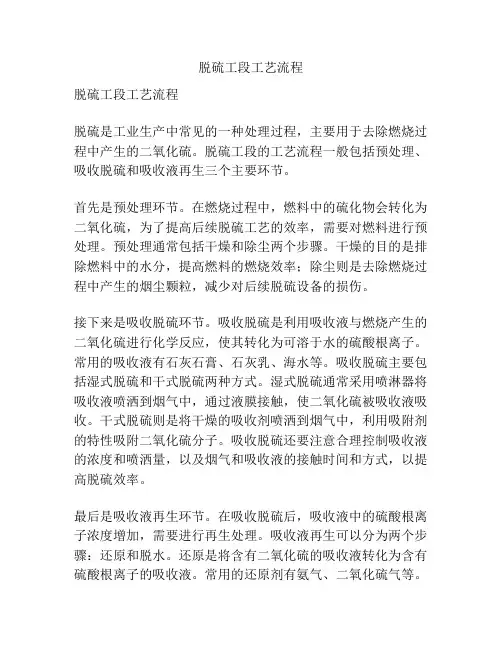 脱硫工段工艺流程

脱硫工段工艺流程

脱硫是工业生产中常见的一种处理过程，主要用于去除燃烧过程中产生的二氧化硫。脱硫工段的工艺流程一般包括预处理、吸收脱硫和吸收液再生三个主要环节。

首先是预处理环节。在燃烧过程中，燃料中的硫化物会转化为二氧化硫，为了提高后续脱硫工艺的效率，需要对燃料进行预处理。预处理通常包括干燥和除尘两个步骤。干燥的目的是排除燃料中的水分，提高燃料的燃烧效率；除尘则是去除燃烧过程中产生的烟尘颗粒，减少对后续脱硫设备的损伤。

接下来是吸收脱硫环节。吸收脱硫是利用吸收液与燃烧产生的二氧化硫进行化学反应，使其转化为可溶于水的硫酸根离子。常用的吸收液有石灰石膏、石灰乳、海水等。吸收脱硫主要包括湿式脱硫和干式脱硫两种方式。湿式脱硫通常采用喷淋器将吸收液喷洒到烟气中，通过液膜接触，使二氧化硫被吸收液吸收。干式脱硫则是将干燥的吸收剂喷洒到烟气中，利用吸附剂的特性吸附二氧化硫分子。吸收脱硫还要注意合理控制吸收液的浓度和喷洒量，以及烟气和吸收液的接触时间和方式，以提高脱硫效率。

最后是吸收液再生环节。在吸收脱硫后，吸收液中的硫酸根离子浓度增加，需要进行再生处理。吸收液再生可以分为两个步骤：还原和脱水。还原是将含有二氧化硫的吸收液转化为含有硫酸根离子的吸收液。常用的还原剂有氨气、二氧化硫气等。